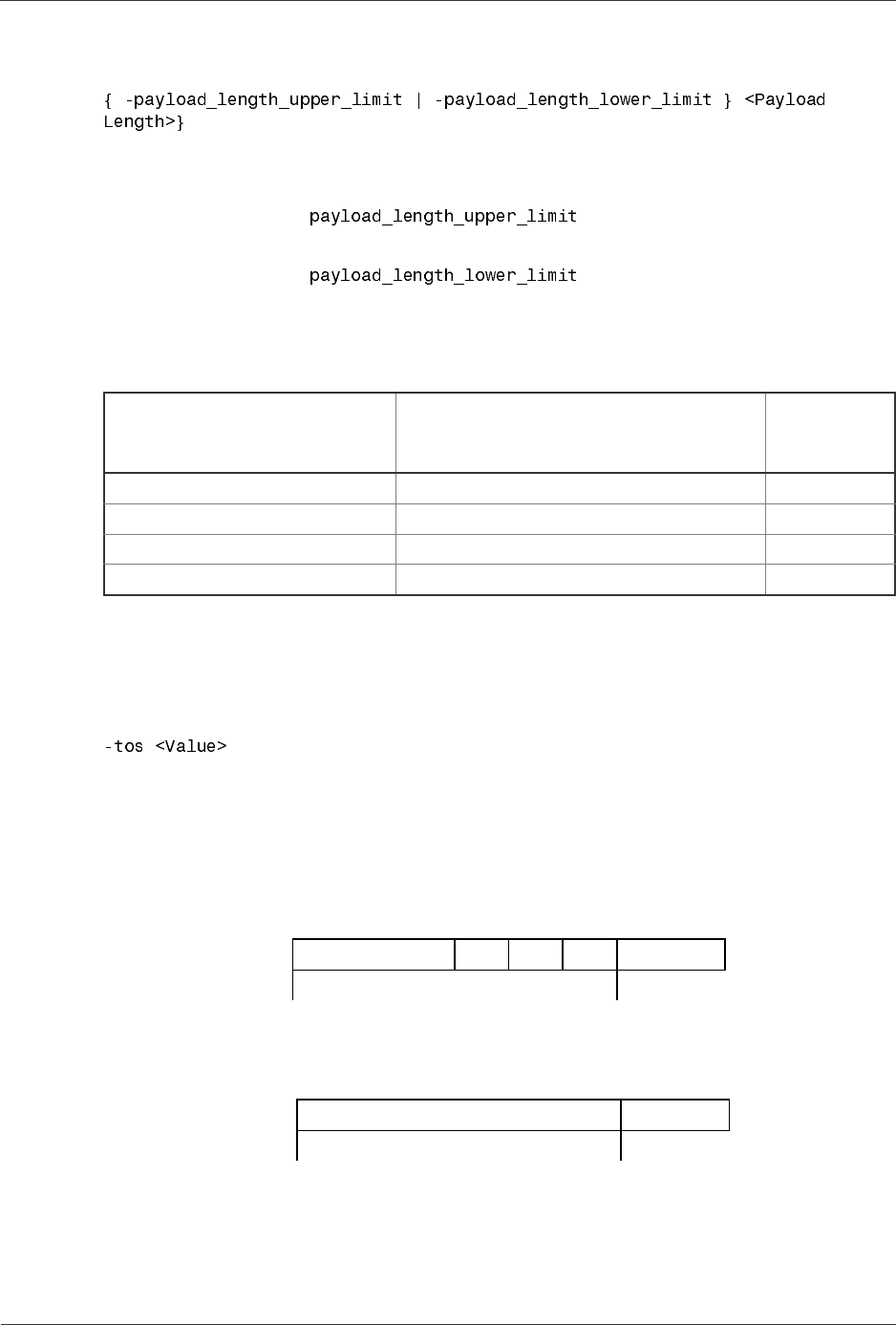 { -payload_length_upper_limit | -payload_length_lower_limit } <Payload Length>}

payload_length_upper_limit

payload_length_lower_limit

-tos <Value>